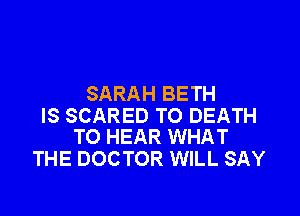 SARAH BETH
IS SCARED TO DEATH
TO HEAR WHAT
THE DOCTOR WILL SAY